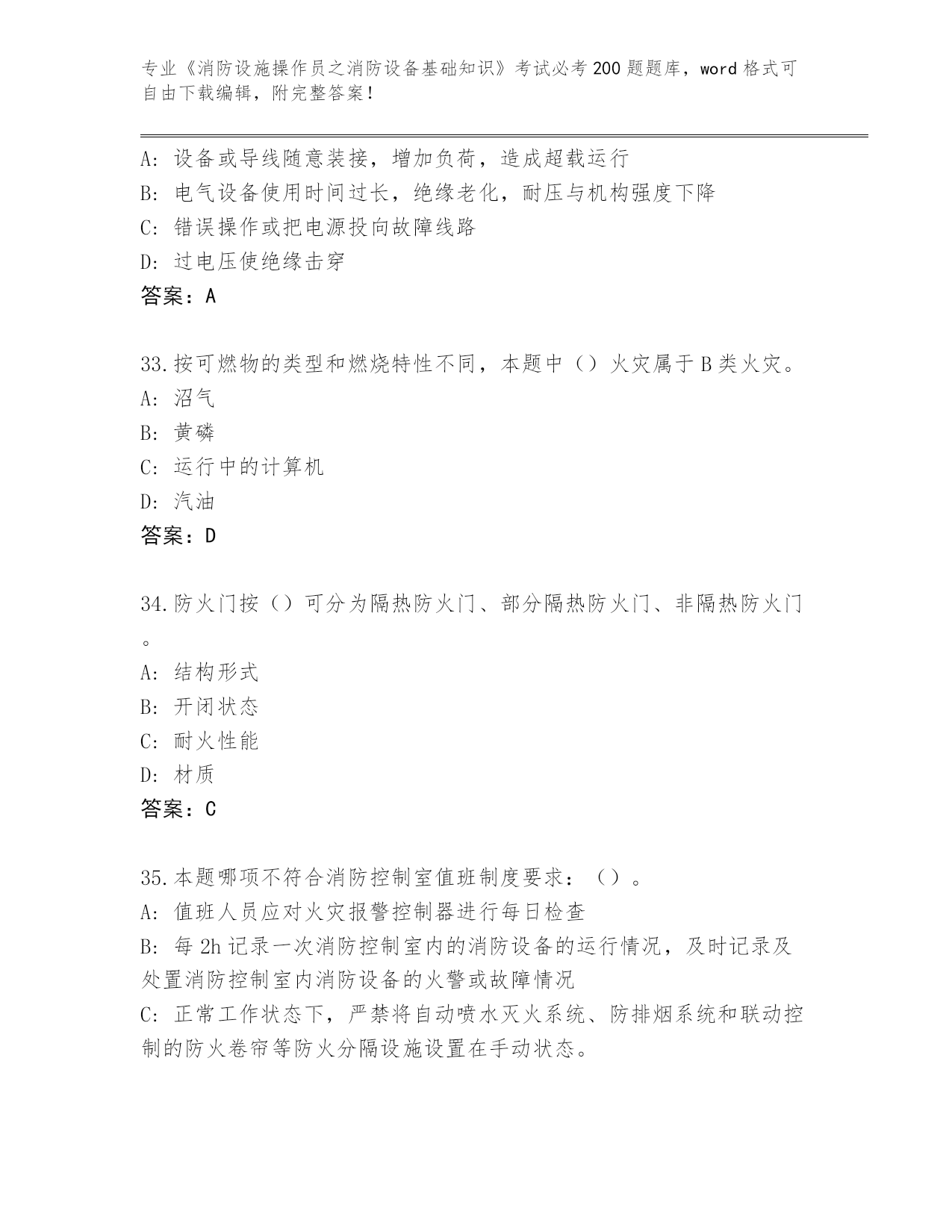 专业《消防设施操作员之消防设备基础知识》考试必考200题题库，word格式可自由下载编辑，附完整答案！

A：设备或导线随意装接，增加负荷，造成超载运行
B：电气设备使用时间过长，绝缘老化，耐压与机构强度下降
C：错误操作或把电源投向故障线路
D：过电压使绝缘击穿
答案：A

33.按可燃物的类型和燃烧特性不同，本题中（）火灾属于B类火灾。
A：沼气
B：黄磷
C：运行中的计算机
D：汽油
答案：D

34.防火门按（）可分为隔热防火门、部分隔热防火门、非隔热防火门。
A：结构形式
B：开闭状态
C：耐火性能
D：材质
答案：C

35.本题哪项不符合消防控制室值班制度要求：（）。
A：值班人员应对火灾报警控制器进行每日检查
B：每2h记录一次消防控制室内的消防设备的运行情况，及时记录及处置消防控制室内消防设备的火警或故障情况
C：正常工作状态下，严禁将自动喷水灭火系统、防排烟系统和联动控制的防火卷帘等防火分隔设施设置在手动状态。